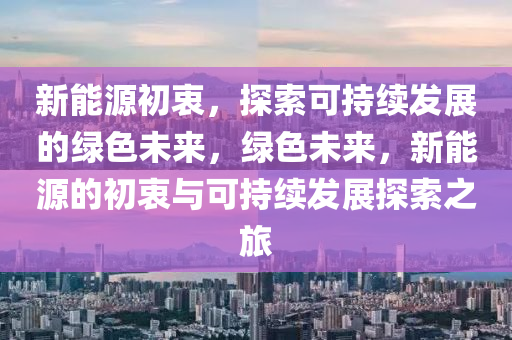 新能源初衷，探索可持续发展的绿色未来，绿色未来，新能源的初衷与可持续发展探索之旅